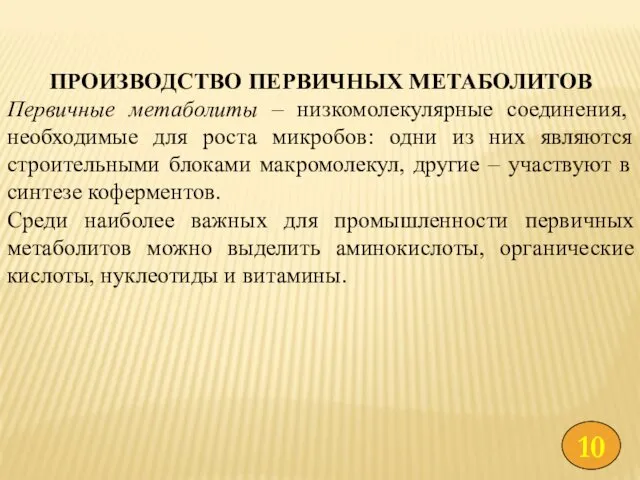 ПРОИЗВОДСТВО ПЕРВИЧНЫХ МЕТАБОЛИТОВ

Первичные метаболиты – низкомолекулярные соединения, необходимые для роста микробов: одни из них являются строительными блоками макромолекул, другие – участвуют в синтезе коферментов.

Среди наиболее важных для промышленности первичных метаболитов можно выделить аминокислоты, органические кислоты, нуклеотиды и витамины.

10